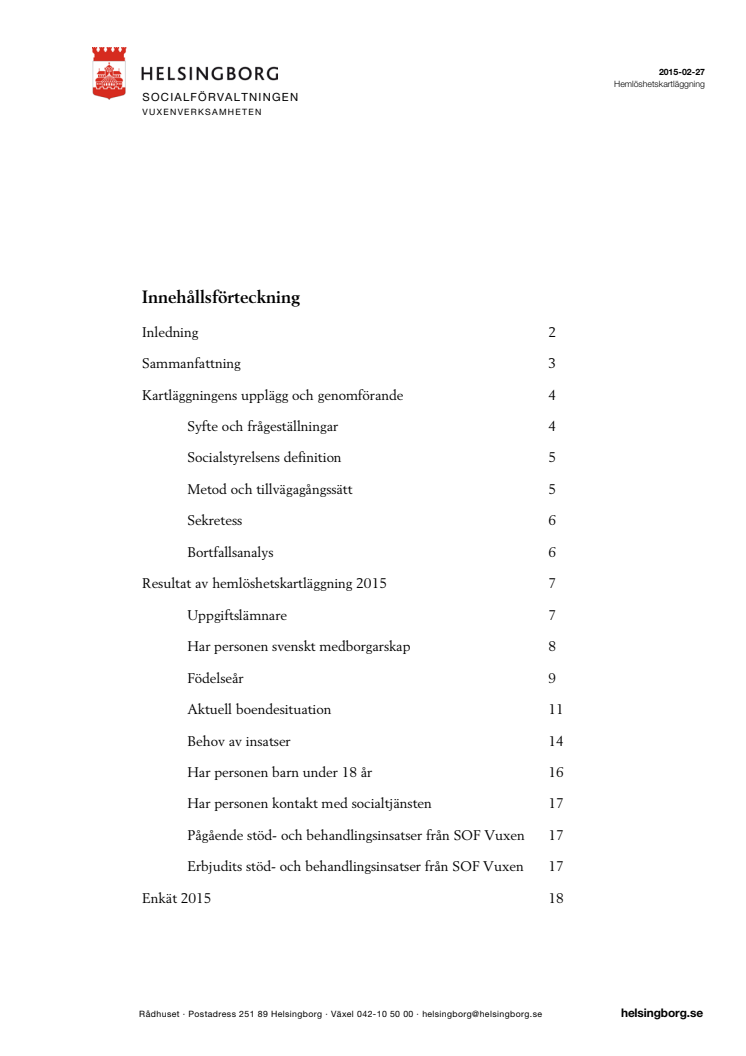 HELSINGBORG
SOCIALFÖRVALTNINGEN
VUXENVERKSAMHETEN

2015-02-27
Hemlöshetskartläggning

Innehållsförteckning

Inledning 2

Sammanfattning 3

Kartläggningens upplägg och genomförande 4

Syfte och frågeställningar 4

Socialstyrelsens definition 5

Metod och tillvägagångssätt 5

Sekretess 6

Bortfallsanalys 6

Resultat av hemlöshetskartläggning 2015 7

Uppgiftslämnare 7

Har personen svenskt medborgarskap 8

Födelseår 9

Aktuell boendesituation 11

Behov av insatser 14

Har personen barn under 18 år 16

Har personen kontakt med socialtjänsten 17

Pågående stöd- och behandlingsinsatser från SOF Vuxen 17

Erbjudits stöd- och behandlingsinsatser från SOF Vuxen 17

Enkät 2015 18

Rådhuset · Postadress 251 89 Helsingborg · Växel 042-10 50 00 · helsingborg@helsingborg.se

helsingborg.se